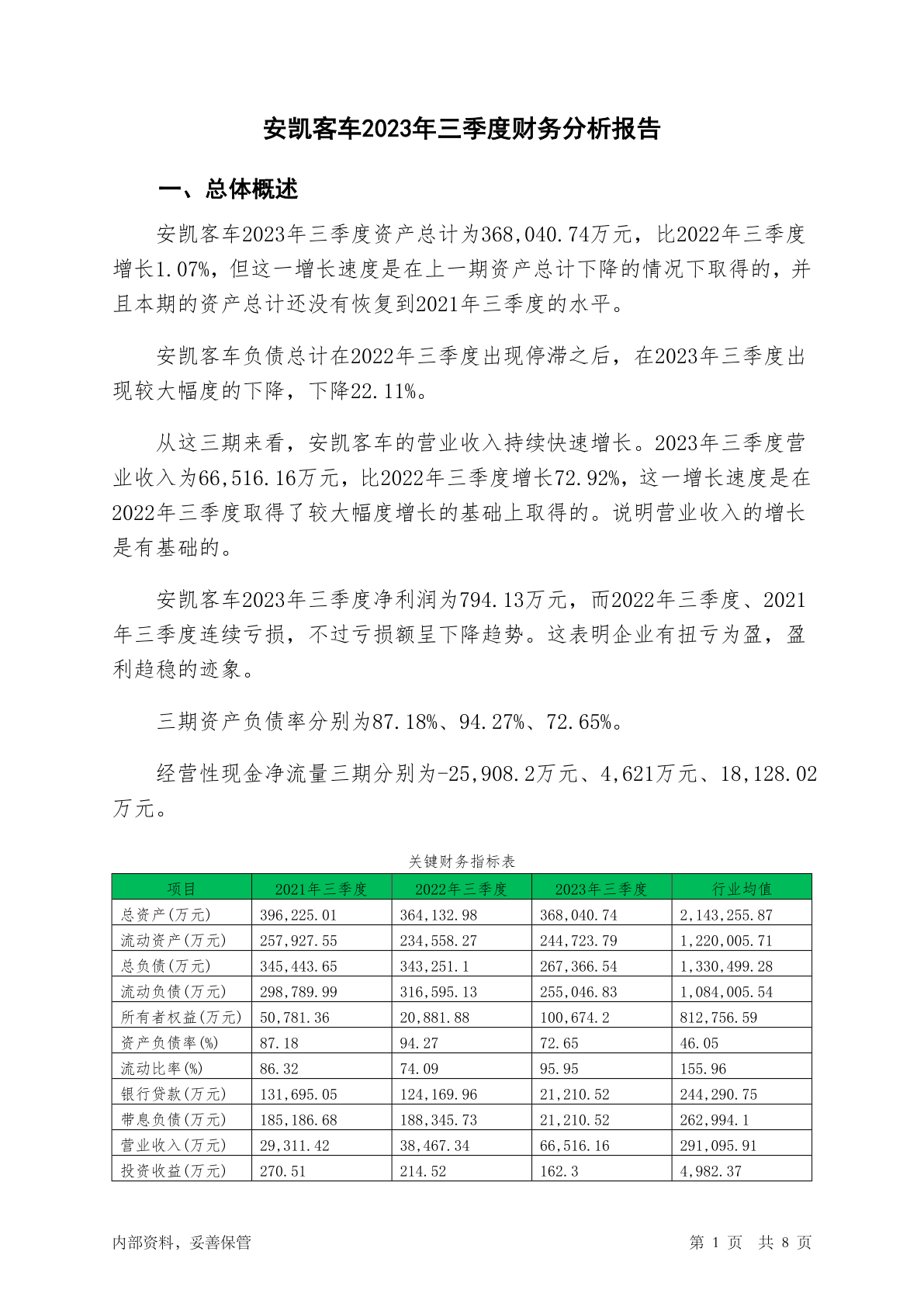 安凯客车2023年三季度财务分析报告

一、总体概述

安凯客车2023年三季度资产总计为368,040.74万元，比2022年三季度增长1.07%，但这一增长速度是在上一期资产总计下降的情况下取得的，并且本期的资产总计还没有恢复到2021年三季度的水平。

安凯客车负债总计在2022年三季度出现停滞之后，在2023年三季度出现较大幅度的下降，下降22.11%。

从这三期来看，安凯客车的营业收入持续快速增长。2023年三季度营业收入为66,516.16万元，比2022年三季度增长72.92%，这一增长速度是在2022年三季度取得了较大幅度增长的基础上取得的。说明营业收入的增长是有基础的。

安凯客车2023年三季度净利润为794.13万元，而2022年三季度、2021年三季度连续亏损，不过亏损额呈下降趋势。这表明企业有扭亏为盈，盈利趋稳的迹象。

三期资产负债率分别为87.18%、94.27%、72.65%。

经营性现金净流量三期分别为-25,908.2万元、4,621万元、18,128.02万元。

关键财务指标表

| 项目 | 2021年三季度 | 2022年三季度 | 2023年三季度 | 行业均值 |
|---|---|---|---|---|
| 总资产(万元) | 396,225.01 | 364,132.98 | 368,040.74 | 2,143,255.87 |
| 流动资产(万元) | 257,927.55 | 234,558.27 | 244,723.79 | 1,220,005.71 |
| 总负债(万元) | 345,443.65 | 343,251.1 | 267,366.54 | 1,330,499.28 |
| 流动负债(万元) | 298,789.99 | 316,595.13 | 255,046.83 | 1,084,005.54 |
| 所有者权益(万元) | 50,781.36 | 20,881.88 | 100,674.2 | 812,756.59 |
| 资产负债率(%) | 87.18 | 94.27 | 72.65 | 46.05 |
| 流动比率(%) | 86.32 | 74.09 | 95.95 | 155.96 |
| 银行贷款(万元) | 131,695.05 | 124,169.96 | 21,210.52 | 244,290.75 |
| 带息负债(万元) | 185,186.68 | 188,345.73 | 21,210.52 | 262,994.1 |
| 营业收入(万元) | 29,311.42 | 38,467.34 | 66,516.16 | 291,095.91 |
| 投资收益(万元) | 270.51 | 214.52 | 162.3 | 4,982.37 |

内部资料，妥善保管

第 1 页 共 8 页